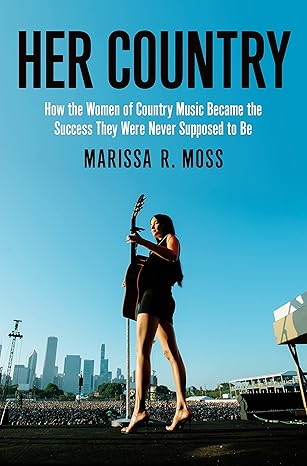 HER COUNTRY

How the Women of Country Music Became the Success They Were Never Supposed to Be

MARISSA R. MOSS